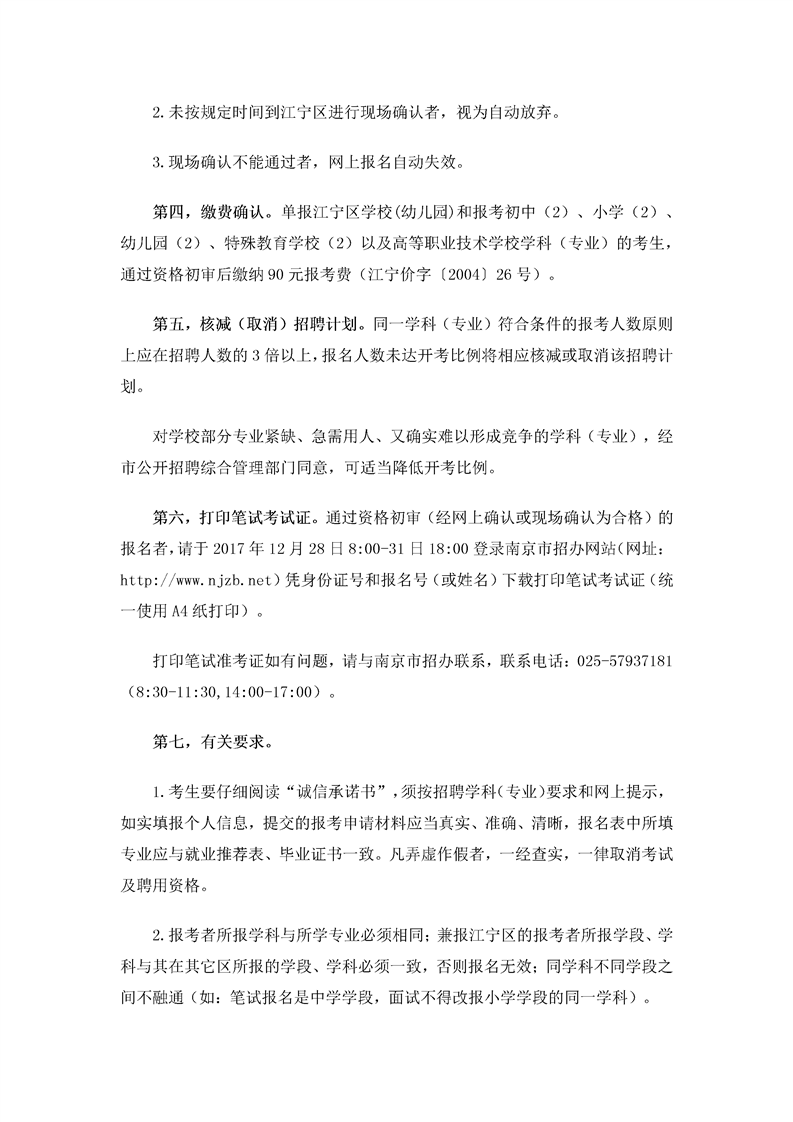 2.未按规定时间到江宁区进行现场确认者，视为自动放弃。

3.现场确认不能通过者，网上报名自动失效。

第四，缴费确认。单报江宁区学校(幼儿园)和报考初中（2）、小学（2）、幼儿园（2）、特殊教育学校（2）以及高等职业技术学校学科（专业）的考生，通过资格初审后缴纳90元报考费（江宁价字〔2004〕26号）。

第五，核减（取消）招聘计划。同一学科（专业）符合条件的报考人数原则上应在招聘人数的3倍以上，报名人数未达开考比例将相应核减或取消该招聘计划。

对学校部分专业紧缺、急需用人、又确实难以形成竞争的学科（专业），经市公开招聘综合管理部门同意，可适当降低开考比例。

第六，打印笔试考试证。通过资格初审（经网上确认或现场确认为合格）的报名者，请于2017年12月28日8:00-31日18:00登录南京市招办网站（网址：http://www.njzb.net）凭身份证号和报名号（或姓名）下载打印笔试考试证（统一使用A4纸打印）。

打印笔试准考证如有问题，请与南京市招办联系，联系电话：025-57937181（8:30-11:30,14:00-17:00）。

第七，有关要求。

1.考生要仔细阅读“诚信承诺书”，须按招聘学科(专业)要求和网上提示，如实填报个人信息，提交的报考申请材料应当真实、准确、清晰，报名表中所填专业应与就业推荐表、毕业证书一致。凡弄虚作假者，一经查实，一律取消考试及聘用资格。

2.报考者所报学科与所学专业必须相同；兼报江宁区的报考者所报学段、学科与其在其它区所报的学段、学科必须一致，否则报名无效；同学科不同学段之间不融通（如：笔试报名是中学学段，面试不得改报小学学段的同一学科）。